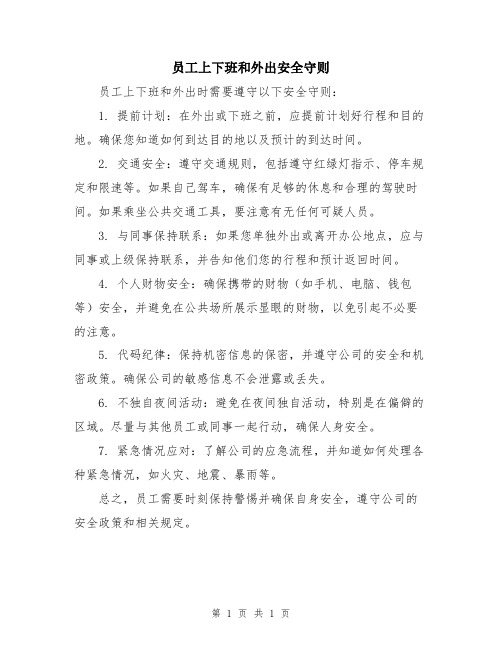 员工上下班和外出安全守则

员工上下班和外出时需要遵守以下安全守则：

1. 提前计划：在外出或下班之前，应提前计划好行程和目的地。确保您知道如何到达目的地以及预计的到达时间。

2. 交通安全：遵守交通规则，包括遵守红绿灯指示、停车规定和限速等。如果自己驾车，确保有足够的休息和合理的驾驶时间。如果乘坐公共交通工具，要注意有无任何可疑人员。

3. 与同事保持联系：如果您单独外出或离开办公地点，应与同事或上级保持联系，并告知他们您的行程和预计返回时间。

4. 个人财物安全：确保携带的财物（如手机、电脑、钱包等）安全，并避免在公共场所展示显眼的财物，以免引起不必要的注意。

5. 代码纪律：保持机密信息的保密，并遵守公司的安全和机密政策。确保公司的敏感信息不会泄露或丢失。

6. 不独自夜间活动：避免在夜间独自活动，特别是在偏僻的区域。尽量与其他员工或同事一起行动，确保人身安全。

7. 紧急情况应对：了解公司的应急流程，并知道如何处理各种紧急情况，如火灾、地震、暴雨等。

总之，员工需要时刻保持警惕并确保自身安全，遵守公司的安全政策和相关规定。

第 1 页 共 1 页